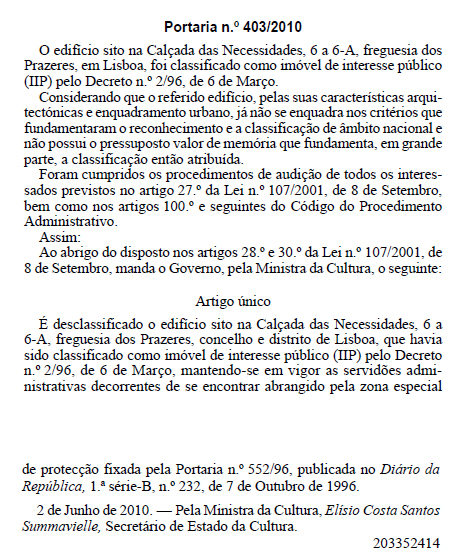 Portaria n.º 403/2010

O edifício sito na Calçada das Necessidades, 6 a 6-A, freguesia dos Prazeres, em Lisboa, foi classificado como imóvel de interesse público (IIP) pelo Decreto n.º 2/96, de 6 de Março.

Considerando que o referido edifício, pelas suas características arquitectónicas e enquadramento urbano, já não se enquadra nos critérios que fundamentaram o reconhecimento e a classificação de âmbito nacional e não possui o pressuposto valor de memória que fundamenta, em grande parte, a classificação então atribuída.

Foram cumpridos os procedimentos de audição de todos os interessados previstos no artigo 27.º da Lei n.º 107/2001, de 8 de Setembro, bem como nos artigos 100.º e seguintes do Código do Procedimento Administrativo.

Assim:

Ao abrigo do disposto nos artigos 28.º e 30.º da Lei n.º 107/2001, de 8 de Setembro, manda o Governo, pela Ministra da Cultura, o seguinte:

Artigo único

É desclassificado o edifício sito na Calçada das Necessidades, 6 a 6-A, freguesia dos Prazeres, concelho e distrito de Lisboa, que havia sido classificado como imóvel de interesse público (IIP) pelo Decreto n.º 2/96, de 6 de Março, mantendo-se em vigor as servidões administrativas decorrentes de se encontrar abrangido pela zona especial de protecção fixada pela Portaria n.º 552/96, publicada no Diário da República, 1.ª série-B, n.º 232, de 7 de Outubro de 1996.

2 de Junho de 2010. — Pela Ministra da Cultura, Elísio Costa Santos Summavielle, Secretário de Estado da Cultura.

203352414